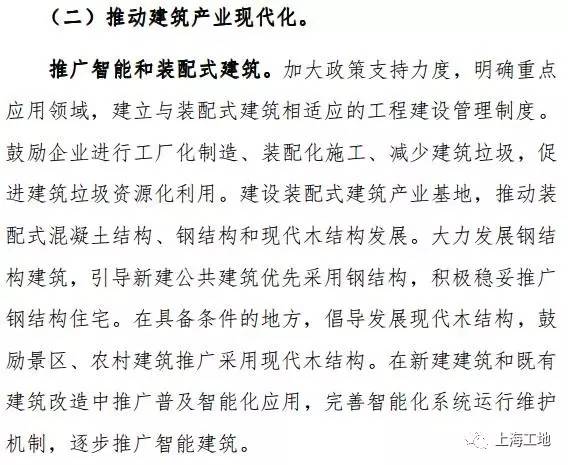 （二）推动建筑产业现代化。

推广智能和装配式建筑。加大政策支持力度，明确重点应用领域，建立与装配式建筑相适应的工程建设管理制度。鼓励企业进行工厂化制造、装配化施工、减少建筑垃圾，促进建筑垃圾资源化利用。建设装配式建筑产业基地，推动装配式混凝土结构、钢结构和现代木结构发展。大力发展钢结构建筑，引导新建公共建筑优先采用钢结构，积极稳妥推广钢结构住宅。在具备条件的地方，倡导发展现代木结构，鼓励景区、农村建筑推广采用现代木结构。在新建建筑和既有建筑改造中推广普及智能化应用，完善智能化系统运行维护机制，逐步推广智能建筑。

上海工地